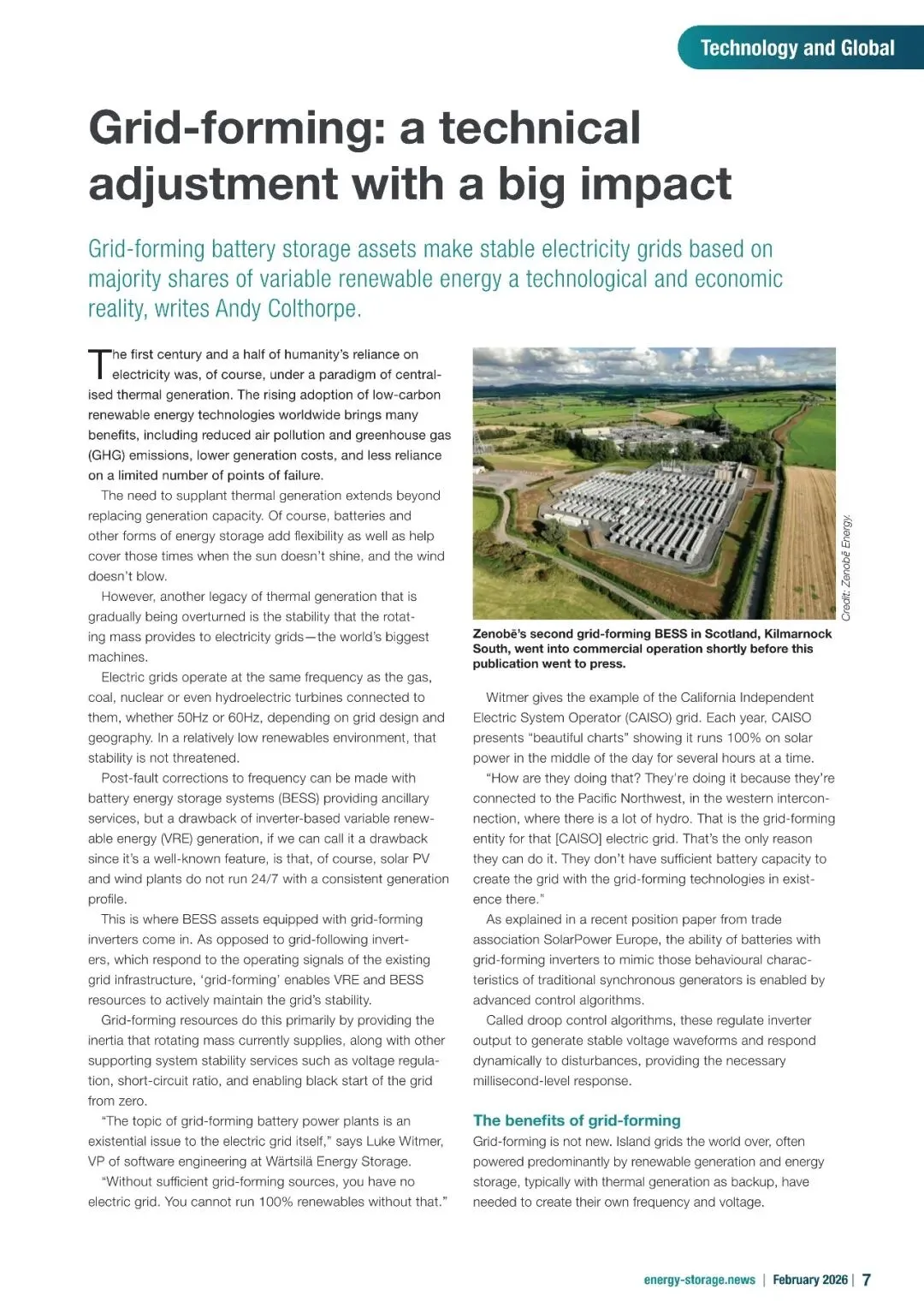 Technology and Global

Grid-forming: a technical adjustment with a big impact

Grid-forming battery storage assets make stable electricity grids based on majority shares of variable renewable energy a technological and economic reality, writes Andy Colthorpe.

The first century and a half of humanity's reliance on electricity was, of course, under a paradigm of centralised thermal generation. The rising adoption of low-carbon renewable energy technologies worldwide brings many benefits, including reduced air pollution and greenhouse gas (GHG) emissions, lower generation costs, and less reliance on a limited number of points of failure.

The need to supplant thermal generation extends beyond replacing generation capacity. Of course, batteries and other forms of energy storage add flexibility as well as help cover those times when the sun doesn't shine, and the wind doesn't blow.

However, another legacy of thermal generation that is gradually being overturned is the stability that the rotating mass provides to electricity grids—the world's biggest machines.

Electric grids operate at the same frequency as the gas, coal, nuclear or even hydroelectric turbines connected to them, whether 50Hz or 60Hz, depending on grid design and geography. In a relatively low renewables environment, that stability is not threatened.

Post-fault corrections to frequency can be made with battery energy storage systems (BESS) providing ancillary services, but a drawback of inverter-based variable renewable energy (VRE) generation, if we can call it a drawback since it's a well-known feature, is that, of course, solar PV and wind plants do not run 24/7 with a consistent generation profile.

This is where BESS assets equipped with grid-forming inverters come in. As opposed to grid-following inverters, which respond to the operating signals of the existing grid infrastructure, 'grid-forming' enables VRE and BESS resources to actively maintain the grid's stability.

Grid-forming resources do this primarily by providing the inertia that rotating mass currently supplies, along with other supporting system stability services such as voltage regulation, short-circuit ratio, and enabling black start of the grid from zero.

"The topic of grid-forming battery power plants is an existential issue to the electric grid itself," says Luke Witmer, VP of software engineering at Wärtsilä Energy Storage.

"Without sufficient grid-forming sources, you have no electric grid. You cannot run 100% renewables without that."

Credit: Zenobē Energy.

Zenobē's second grid-forming BESS in Scotland, Kilmarnock South, went into commercial operation shortly before this publication went to press.

Witmer gives the example of the California Independent Electric System Operator (CAISO) grid. Each year, CAISO presents "beautiful charts" showing it runs 100% on solar power in the middle of the day for several hours at a time.

"How are they doing that? They're doing it because they're connected to the Pacific Northwest, in the western interconnection, where there is a lot of hydro. That is the grid-forming entity for that [CAISO] electric grid. That's the only reason they can do it. They don't have sufficient battery capacity to create the grid with the grid-forming technologies in existence there."

As explained in a recent position paper from trade association SolarPower Europe, the ability of batteries with grid-forming inverters to mimic those behavioural characteristics of traditional synchronous generators is enabled by advanced control algorithms.

Called droop control algorithms, these regulate inverter output to generate stable voltage waveforms and respond dynamically to disturbances, providing the necessary millisecond-level response.

The benefits of grid-forming

Grid-forming is not new. Island grids the world over, often powered predominantly by renewable generation and energy storage, typically with thermal generation as backup, have needed to create their own frequency and voltage.

energy-storage.news | February 2026 | 7